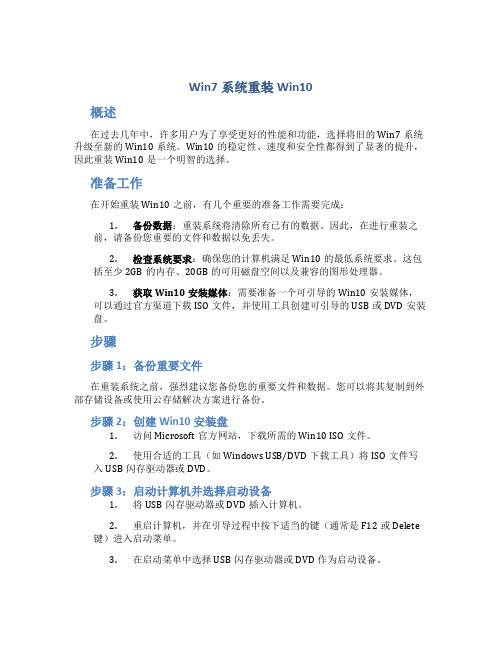 Win7 系统重装 Win10

概述

在过去几年中，许多用户为了享受更好的性能和功能，选择将旧的 Win7 系统升级至新的 Win10 系统。Win10 的稳定性、速度和安全性都得到了显著的提升，因此重装 Win10 是一个明智的选择。

准备工作

在开始重装 Win10 之前，有几个重要的准备工作需要完成：

1. 备份数据：重装系统将清除所有已有的数据。因此，在进行重装之前，请备份您重要的文件和数据以免丢失。

2. 检查系统要求：确保您的计算机满足 Win10 的最低系统要求。这包括至少 2GB 的内存、20GB 的可用磁盘空间以及兼容的图形处理器。

3. 获取 Win10 安装媒体：需要准备一个可引导的 Win10 安装媒体，可以通过官方渠道下载 ISO 文件，并使用工具创建可引导的 USB 或 DVD 安装盘。

步骤

步骤 1：备份重要文件

在重装系统之前，强烈建议您备份您的重要文件和数据。您可以将其复制到外部存储设备或使用云存储解决方案进行备份。

步骤 2：创建 Win10 安装盘

1. 访问 Microsoft 官方网站，下载所需的 Win10 ISO 文件。

2. 使用合适的工具（如 Windows USB/DVD 下载工具）将 ISO 文件写入 USB 闪存驱动器或 DVD。

步骤 3：启动计算机并选择启动设备

1. 将 USB 闪存驱动器或 DVD 插入计算机。

2. 重启计算机，并在引导过程中按下适当的键（通常是 F12 或 Delete 键）进入启动菜单。

3. 在启动菜单中选择 USB 闪存驱动器或 DVD 作为启动设备。